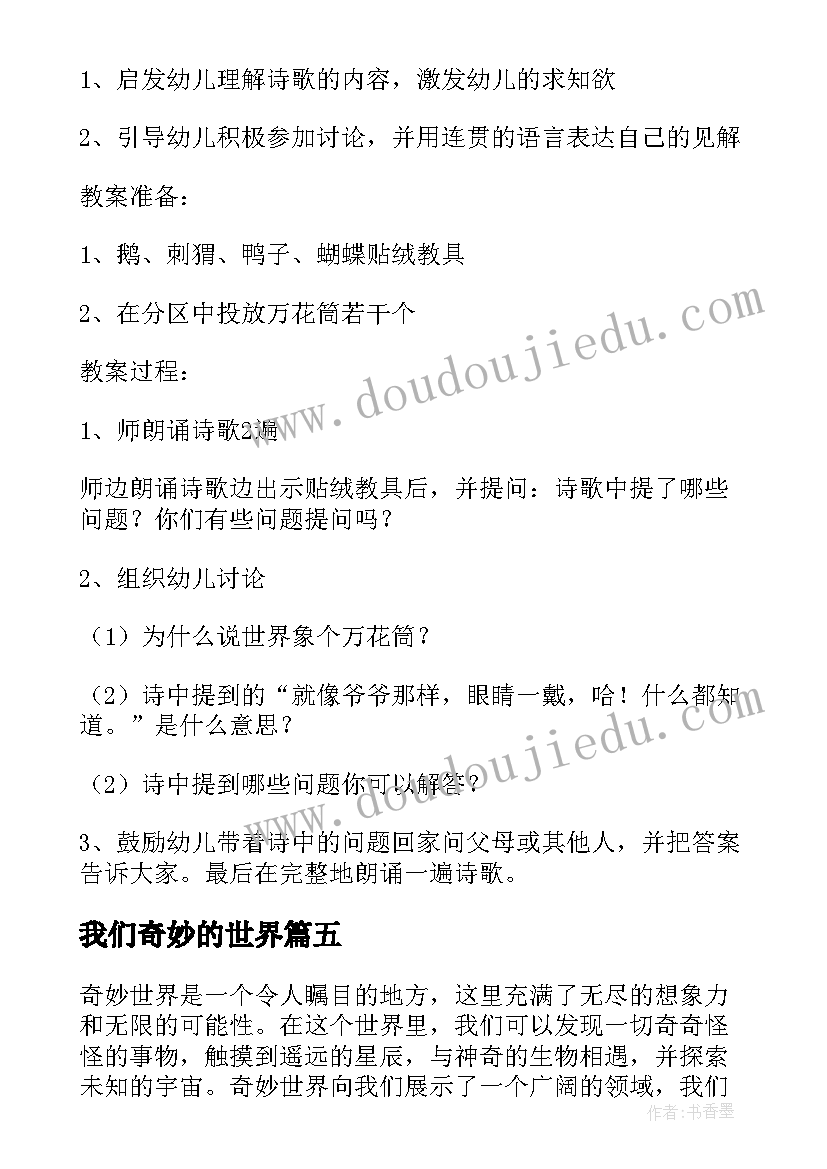 1、启发幼儿理解诗歌的内容，激发幼儿的求知欲

2、引导幼儿积极参加讨论，并用连贯的语言表达自己的见解

教案准备：

1、鹅、刺猬、鸭子、蝴蝶贴绒教具

2、在分区中投放万花筒若干个

教案过程：

1、师朗诵诗歌2遍

师边朗诵诗歌边出示贴绒教具后，并提问：诗歌中提了哪些问题？你们有些问题提问吗？

2、组织幼儿讨论

（1）为什么说世界象个万花筒？

（2）诗中提到的“就像爷爷那样，眼睛一戴，哈！什么都知道。”是什么意思？

（2）诗中提到哪些问题你可以解答？

3、鼓励幼儿带着诗中的问题回家问父母或其他人，并把答案告诉大家。最后在完整地朗诵一遍诗歌。

我们奇妙的世界篇五

奇妙世界是一个令人瞩目的地方，这里充满了无尽的想象力和无限的可能性。在这个世界里，我们可以发现一切奇奇怪怪的事物，触摸到遥远的星辰，与神奇的生物相遇，并探索未知的宇宙。奇妙世界向我们展示了一个广阔的领域，我们

www.doudoujiedu.com

www.doudoujiedu.com

作者：书香墨